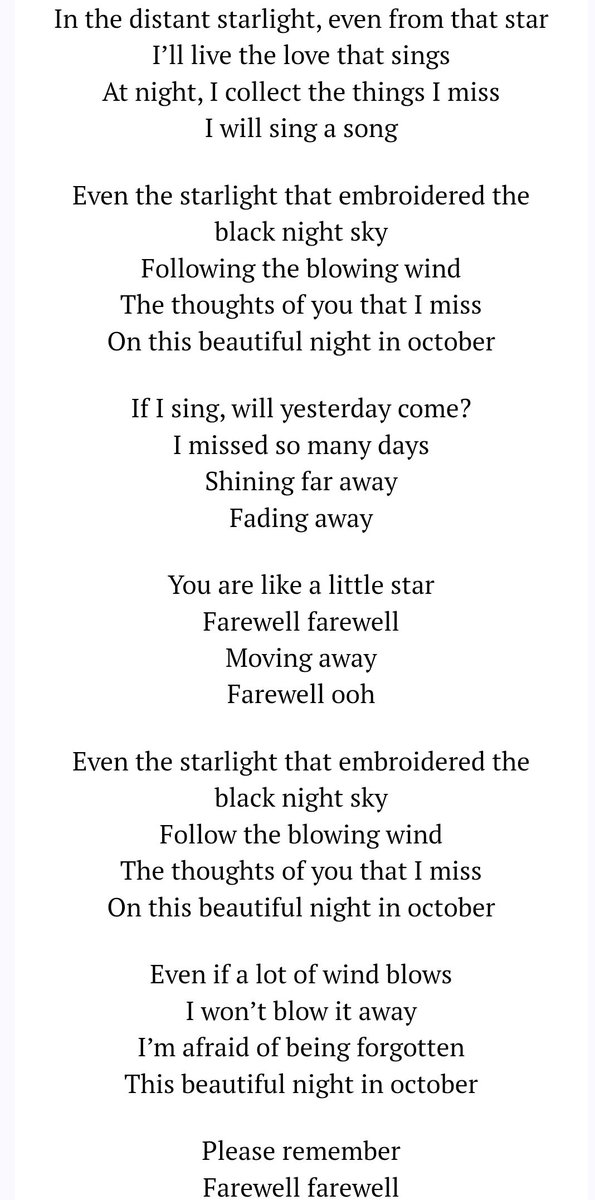 In the distant starlight, even from that star
I'll live the love that sings
At night, I collect the things I miss
I will sing a song

Even the starlight that embroidered the black night sky
Following the blowing wind
The thoughts of you that I miss
On this beautiful night in october

If I sing, will yesterday come?
I missed so many days
Shining far away
Fading away

You are like a little star
Farewell farewell
Moving away
Farewell ooh

Even the starlight that embroidered the black night sky
Follow the blowing wind
The thoughts of you that I miss
On this beautiful night in october

Even if a lot of wind blows
I won't blow it away
I'm afraid of being forgotten
This beautiful night in october

Please remember
Farewell farewell